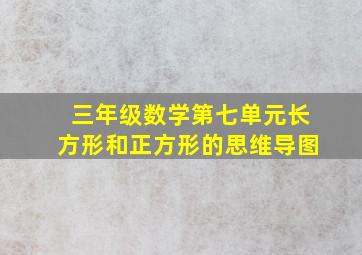 三年级数学第七单元长方形和正方形的思维导图